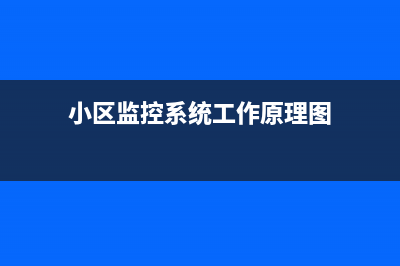 小区监控系统工作原理图